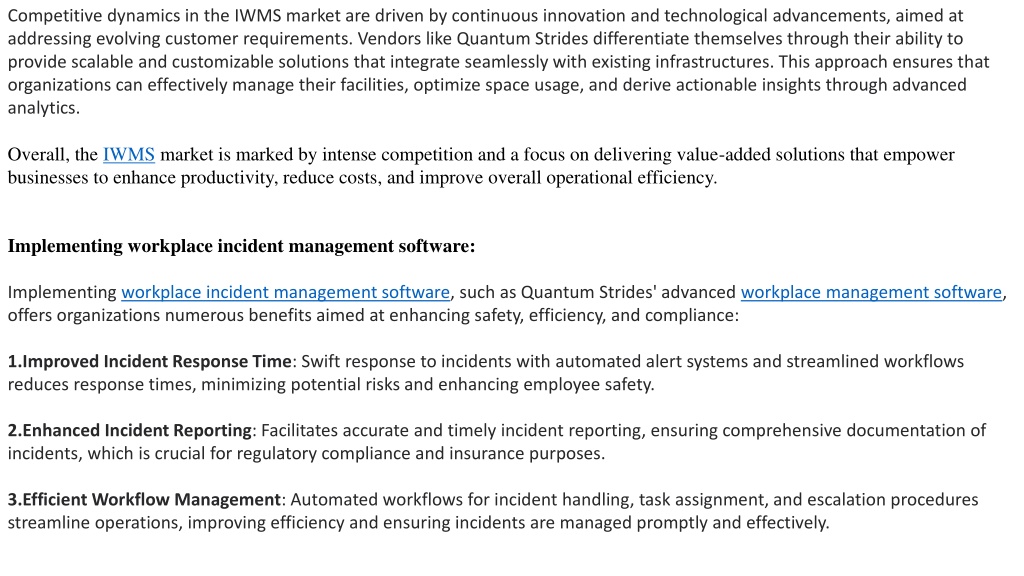 Competitive dynamics in the IWMS market are driven by continuous innovation and technological advancements, aimed at addressing evolving customer requirements. Vendors like Quantum Strides differentiate themselves through their ability to provide scalable and customizable solutions that integrate seamlessly with existing infrastructures. This approach ensures that organizations can effectively manage their facilities, optimize space usage, and derive actionable insights through advanced analytics.

Overall, the IWMS market is marked by intense competition and a focus on delivering value-added solutions that empower businesses to enhance productivity, reduce costs, and improve overall operational efficiency.

Implementing workplace incident management software:

Implementing workplace incident management software, such as Quantum Strides' advanced workplace management software, offers organizations numerous benefits aimed at enhancing safety, efficiency, and compliance:

1.Improved Incident Response Time: Swift response to incidents with automated alert systems and streamlined workflows reduces response times, minimizing potential risks and enhancing employee safety.

2.Enhanced Incident Reporting: Facilitates accurate and timely incident reporting, ensuring comprehensive documentation of incidents, which is crucial for regulatory compliance and insurance purposes.

3.Efficient Workflow Management: Automated workflows for incident handling, task assignment, and escalation procedures streamline operations, improving efficiency and ensuring incidents are managed promptly and effectively.